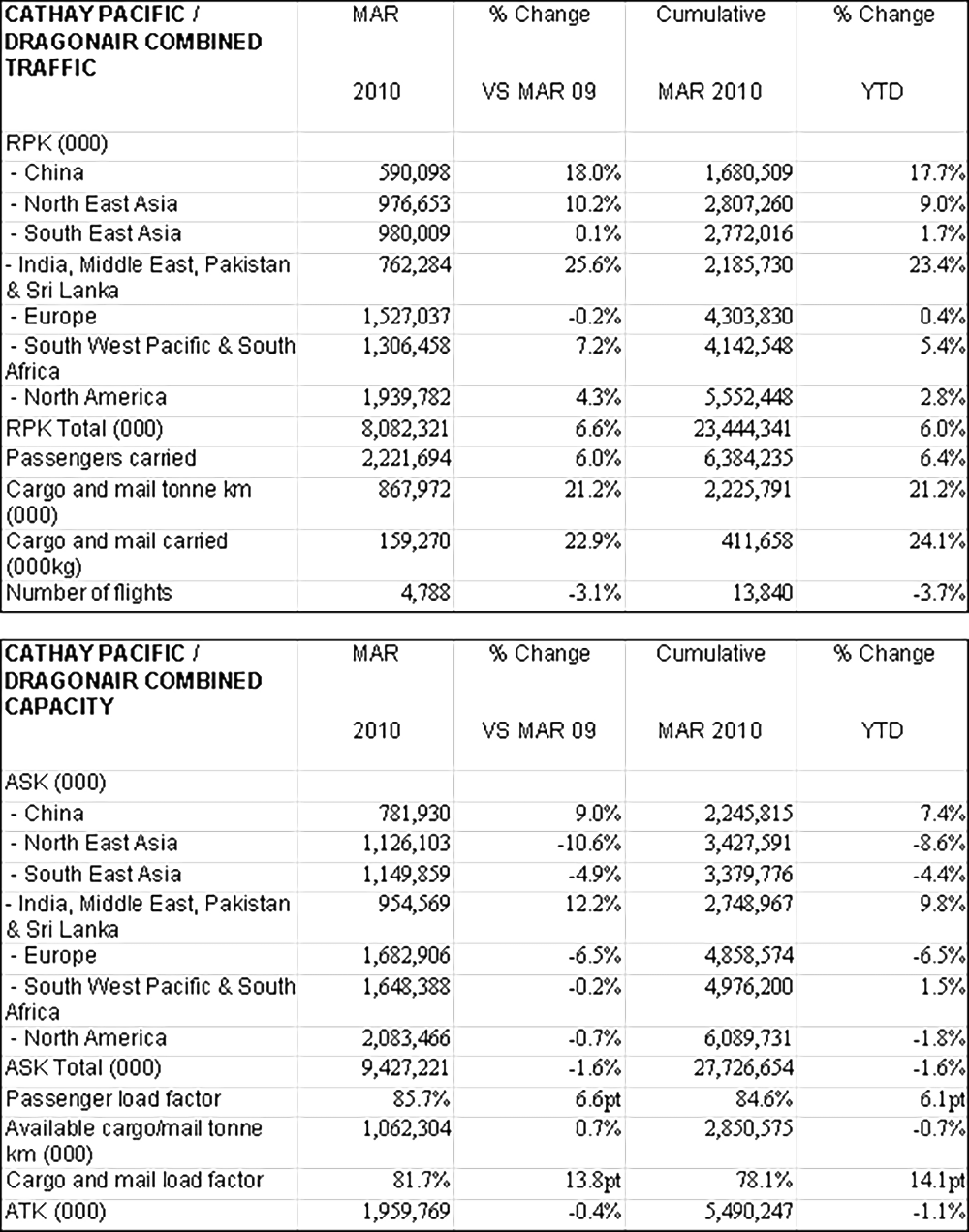 | CATHAY PACIFIC / DRAGONAIR COMBINED TRAFFIC | MAR 2010 | % Change VS MAR 09 | Cumulative MAR 2010 | % Change YTD |
|---|---|---|---|---|
| RPK (000) | | | | |
| - China | 590,098 | 18.0% | 1,680,509 | 17.7% |
| - North East Asia | 976,653 | 10.2% | 2,807,260 | 9.0% |
| - South East Asia | 980,009 | 0.1% | 2,772,016 | 1.7% |
| - India, Middle East, Pakistan & Sri Lanka | 762,284 | 25.6% | 2,185,730 | 23.4% |
| - Europe | 1,527,037 | -0.2% | 4,303,830 | 0.4% |
| - South West Pacific & South Africa | 1,306,458 | 7.2% | 4,142,548 | 5.4% |
| - North America | 1,939,782 | 4.3% | 5,552,448 | 2.8% |
| RPK Total (000) | 8,082,321 | 6.6% | 23,444,341 | 6.0% |
| Passengers carried | 2,221,694 | 6.0% | 6,384,235 | 6.4% |
| Cargo and mail tonne km (000) | 867,972 | 21.2% | 2,225,791 | 21.2% |
| Cargo and mail carried (000kg) | 159,270 | 22.9% | 411,658 | 24.1% |
| Number of flights | 4,788 | -3.1% | 13,840 | -3.7% |

| CATHAY PACIFIC / DRAGONAIR COMBINED CAPACITY | MAR 2010 | % Change VS MAR 09 | Cumulative MAR 2010 | % Change YTD |
|---|---|---|---|---|
| ASK (000) | | | | |
| - China | 781,930 | 9.0% | 2,245,815 | 7.4% |
| - North East Asia | 1,126,103 | -10.6% | 3,427,591 | -8.6% |
| - South East Asia | 1,149,859 | -4.9% | 3,379,776 | -4.4% |
| - India, Middle East, Pakistan & Sri Lanka | 954,569 | 12.2% | 2,748,967 | 9.8% |
| - Europe | 1,682,906 | -6.5% | 4,858,574 | -6.5% |
| - South West Pacific & South Africa | 1,648,388 | -0.2% | 4,976,200 | 1.5% |
| - North America | 2,083,466 | -0.7% | 6,089,731 | -1.8% |
| ASK Total (000) | 9,427,221 | -1.6% | 27,726,654 | -1.6% |
| Passenger load factor | 85.7% | 6.6pt | 84.6% | 6.1pt |
| Available cargo/mail tonne km (000) | 1,062,304 | 0.7% | 2,850,575 | -0.7% |
| Cargo and mail load factor | 81.7% | 13.8pt | 78.1% | 14.1pt |
| ATK (000) | 1,959,769 | -0.4% | 5,490,247 | -1.1% |